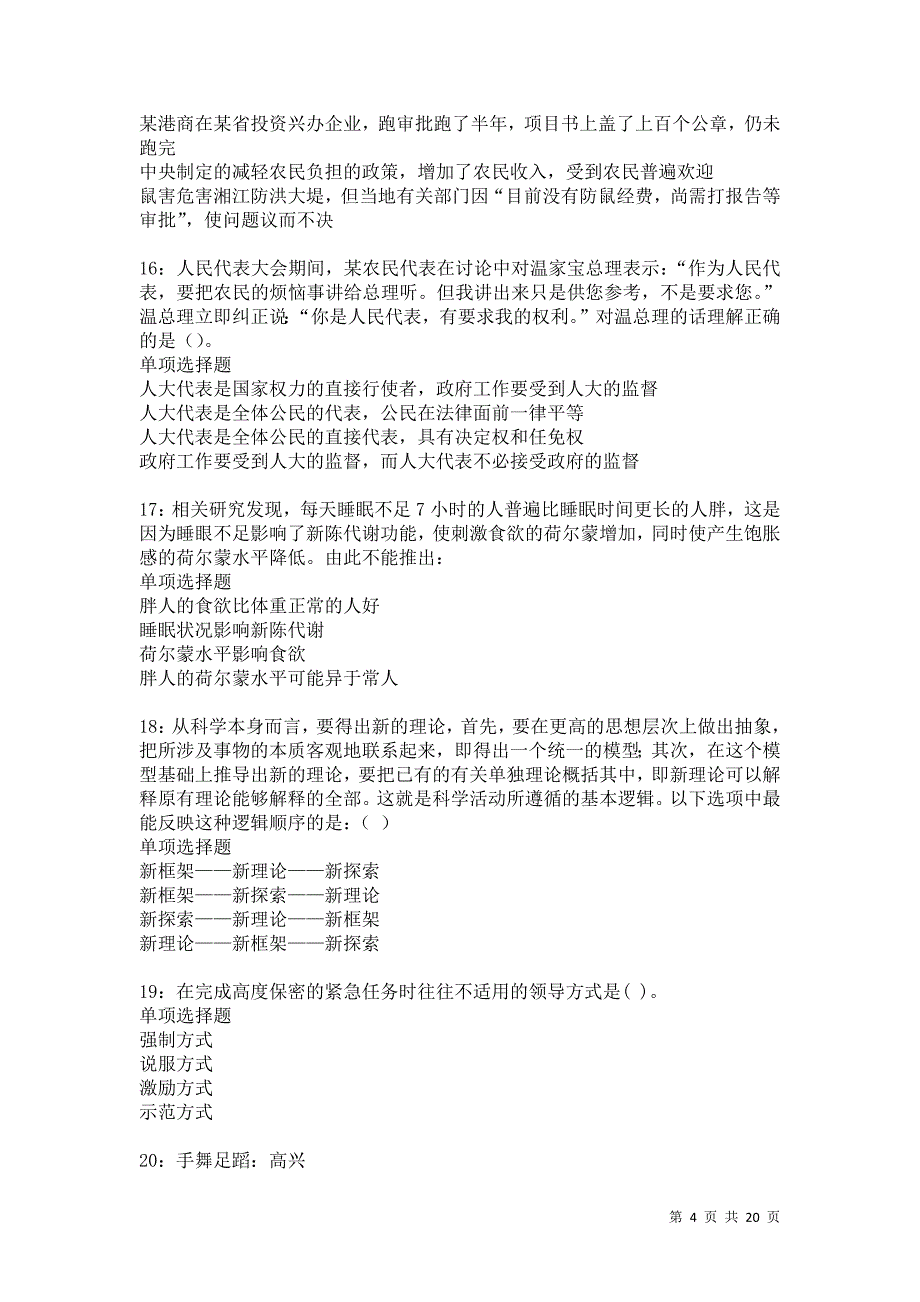 某港商在某省投资兴办企业，跑审批跑了半年，项目书上盖了上百个公章，仍未跑完
中央制定的减轻农民负担的政策，增加了农民收入，受到农民普遍欢迎
鼠害危害湘江防洪大堤，但当地有关部门因“目前没有防鼠经费，尚需打报告等审批”，使问题议而不决

16：人民代表大会期间，某农民代表在讨论中对温家宝总理表示：“作为人民代表，要把农民的烦恼事讲给总理听。但我讲出来只是供您参考，不是要求您。”温总理立即纠正说“你是人民代表，有要求我的权利。”对温总理的话理解正确的是（）。
单项选择题
人大代表是国家权力的直接行使者，政府工作要受到人大的监督
人大代表是全体公民的代表，公民在法律面前一律平等
人大代表是全体公民的直接代表，具有决定权和任免权
政府工作要受到人大的监督，而人大代表不必接受政府的监督

17：相关研究发现，每天睡眠不足 7 小时的人普遍比睡眠时间更长的人胖，这是因为睡眠不足影响了新陈代谢功能，使刺激食欲的荷尔蒙增加，同时使产生饱胀感的荷尔蒙水平降低。由此不能推出：
单项选择题
胖人的食欲比体重正常的人好
睡眠状况影响新陈代谢
荷尔蒙水平影响食欲
胖人的荷尔蒙水平可能异于常人

18：从科学本身而言，要得出新的理论，首先，要在更高的思想层次上做出抽象，把所涉及事物的本质客观地联系起来，即得出一个统一的模型；其次，在这个模型基础上推导出新的理论，要把已有的有关单独理论概括其中，即新理论可以解释原有理论能够解释的全部。这就是科学活动所遵循的基本逻辑。以下选项中最能反映这种逻辑顺序的是：（ ）
单项选择题
新框架——新理论——新探索
新框架——新探索——新理论
新探索——新理论——新框架
新理论——新框架——新探索

19：在完成高度保密的紧急任务时往往不适用的领导方式是( )。
单项选择题
强制方式
说服方式
激励方式
示范方式

20：手舞足蹈：高兴

第 4 页 共 20 页